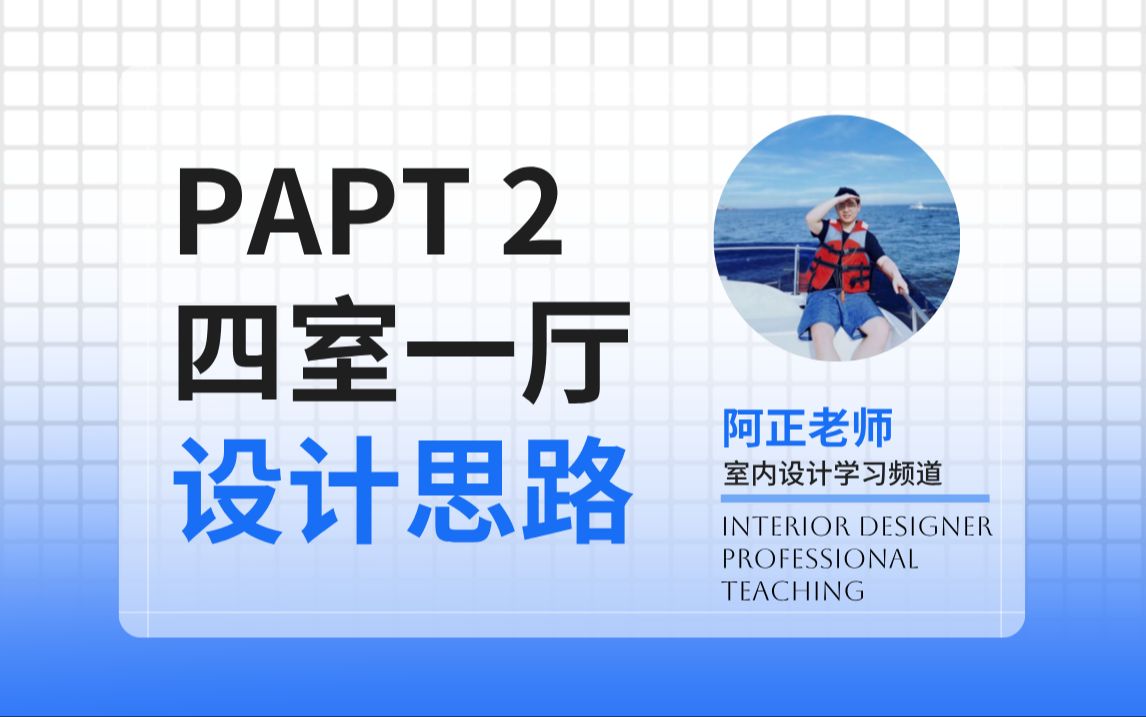 PAPT 2
四室一厅
设计思路

阿正老师
室内设计学习频道

INTERIOR DESIGNER PROFESSIONAL TEACHING